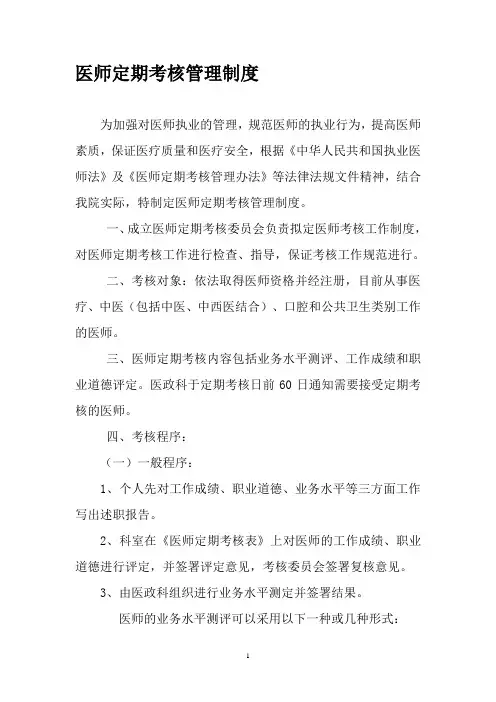 医师定期考核管理制度

为加强对医师执业的管理，规范医师的执业行为，提高医师素质，保证医疗质量和医疗安全，根据《中华人民共和国执业医师法》及《医师定期考核管理办法》等法律法规文件精神，结合我院实际，特制定医师定期考核管理制度。

一、成立医师定期考核委员会负责拟定医师考核工作制度，对医师定期考核工作进行检查、指导，保证考核工作规范进行。

二、考核对象：依法取得医师资格并经注册，目前从事医疗、中医（包括中医、中西医结合）、口腔和公共卫生类别工作的医师。

三、医师定期考核内容包括业务水平测评、工作成绩和职业道德评定。医政科于定期考核日前 60 日通知需要接受定期考核的医师。

四、考核程序：

（一）一般程序：

1、个人先对工作成绩、职业道德、业务水平等三方面工作写出述职报告。

2、科室在《医师定期考核表》上对医师的工作成绩、职业道德进行评定，并签署评定意见，考核委员会签署复核意见。

3、由医政科组织进行业务水平测定并签署结果。

医师的业务水平测评可以采用以下一种或几种形式：

1